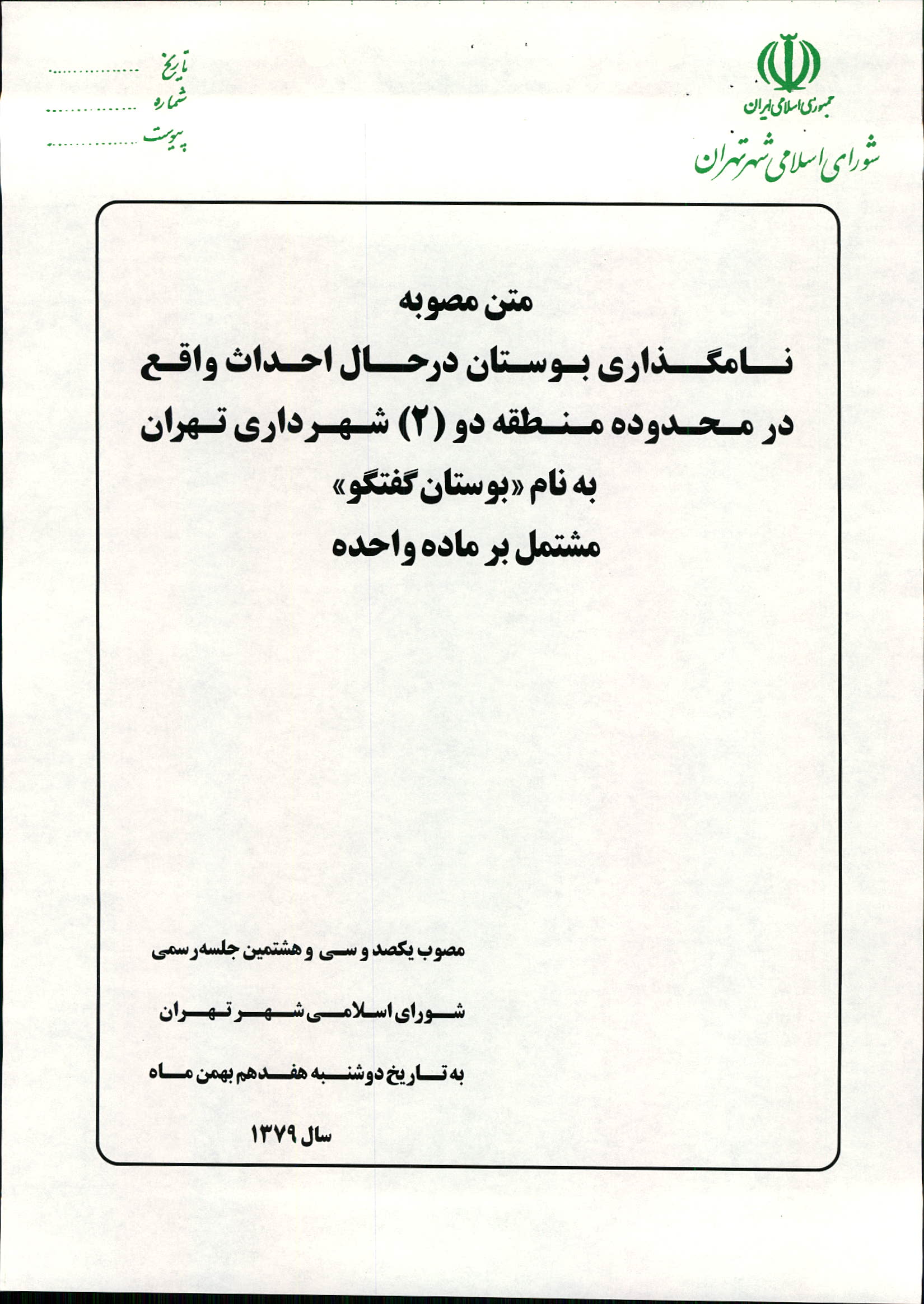 جمهوری اسلامی ایران
شورای اسلامی شهر تهران

تاریخ ..................
شماره ..................
پیوست ..................

متن مصوبه
نامگذاری بوستان درحال احداث واقع در محدوده منطقه دو (۲) شهرداری تهران به نام «بوستان گفتگو»
مشتمل بر ماده واحده

مصوب یکصد و سی و هشتمین جلسه رسمی
شورای اسلامی شهر تهران
به تاریخ دوشنبه هفدهم بهمن ماه
سال ۱۳۷۹